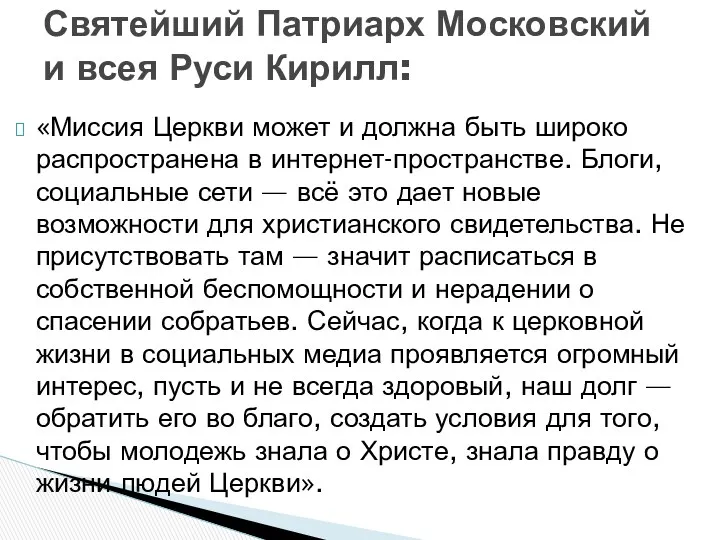 Святейший Патриарх Московский и всея Руси Кирилл:

«Миссия Церкви может и должна быть широко распространена в интернет-пространстве. Блоги, социальные сети — всё это дает новые возможности для христианского свидетельства. Не присутствовать там — значит расписаться в собственной беспомощности и нерадении о спасении собратьев. Сейчас, когда к церковной жизни в социальных медиа проявляется огромный интерес, пусть и не всегда здоровый, наш долг — обратить его во благо, создать условия для того, чтобы молодежь знала о Христе, знала правду о жизни людей Церкви».